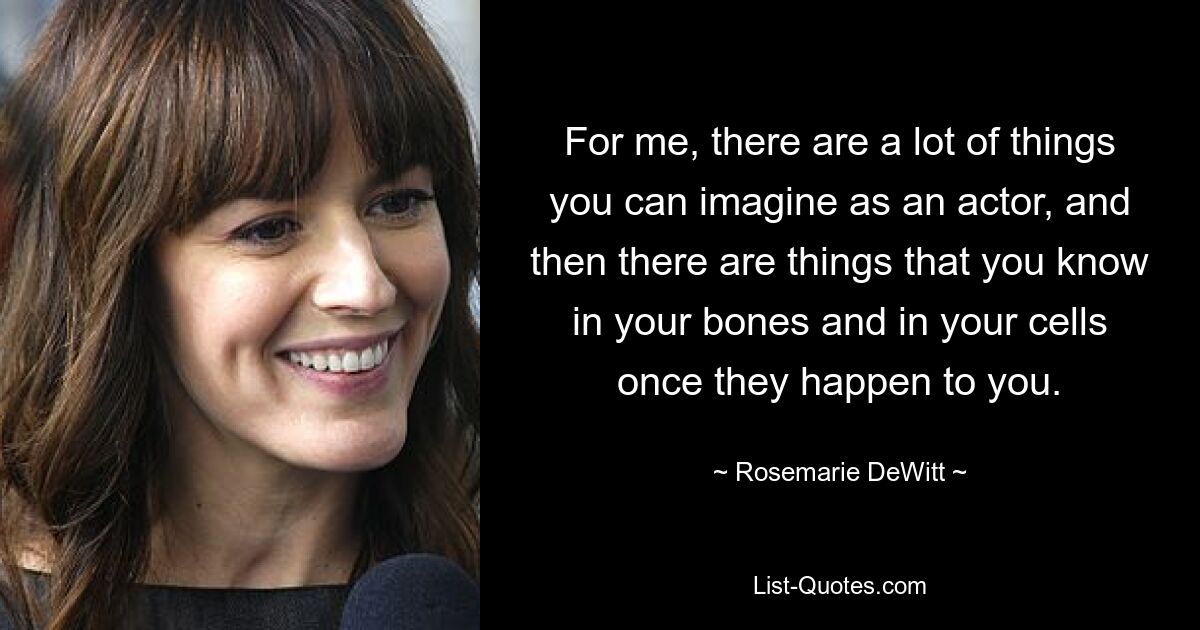 For me, there are a lot of things you can imagine as an actor, and then there are things that you know in your bones and in your cells once they happen to you.

~ Rosemarie DeWitt ~

List-Quotes.com